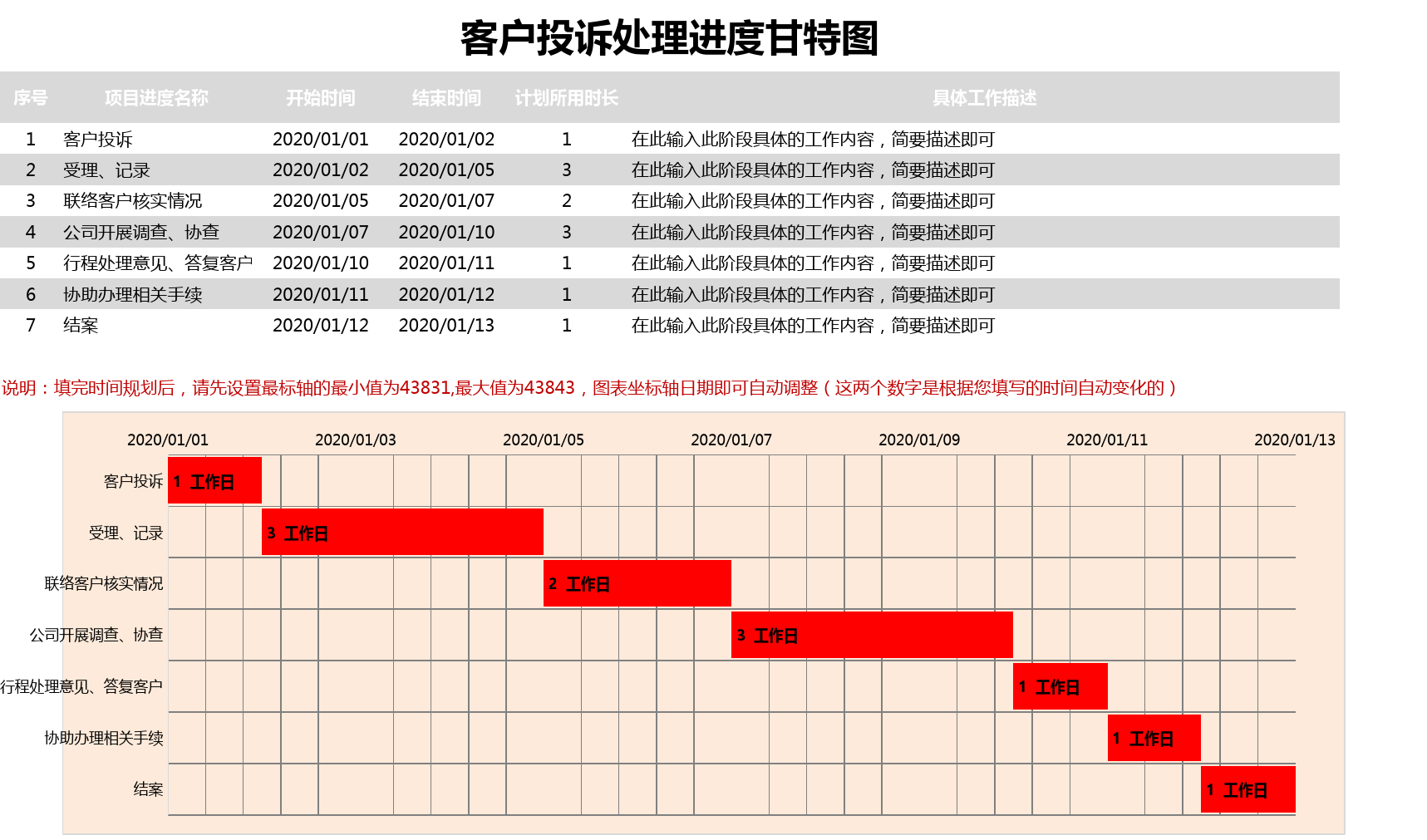 客户投诉处理进度甘特图

| 序号 | 项目进度名称 | 开始时间 | 结束时间 | 计划所用时长 | 具体工作描述 |
|---|---|---|---|---|---|
| 1 | 客户投诉 | 2020/01/01 | 2020/01/02 | 1 | 在此输入此阶段具体的工作内容，简要描述即可 |
| 2 | 受理、记录 | 2020/01/02 | 2020/01/05 | 3 | 在此输入此阶段具体的工作内容，简要描述即可 |
| 3 | 联络客户核实情况 | 2020/01/05 | 2020/01/07 | 2 | 在此输入此阶段具体的工作内容，简要描述即可 |
| 4 | 公司开展调查、协查 | 2020/01/07 | 2020/01/10 | 3 | 在此输入此阶段具体的工作内容，简要描述即可 |
| 5 | 行程处理意见、答复客户 | 2020/01/10 | 2020/01/11 | 1 | 在此输入此阶段具体的工作内容，简要描述即可 |
| 6 | 协助办理相关手续 | 2020/01/11 | 2020/01/12 | 1 | 在此输入此阶段具体的工作内容，简要描述即可 |
| 7 | 结案 | 2020/01/12 | 2020/01/13 | 1 | 在此输入此阶段具体的工作内容，简要描述即可 |

说明：填完时间规划后，请先设置最标轴的最小值为43831,最大值为43843，图表坐标轴日期即可自动调整（这两个数字是根据您填写的时间自动变化的）

2020/01/01 2020/01/03 2020/01/05 2020/01/07 2020/01/09 2020/01/11 2020/01/13

客户投诉 1 工作日
受理、记录 3 工作日
联络客户核实情况 2 工作日
公司开展调查、协查 3 工作日
行程处理意见、答复客户 1 工作日
协助办理相关手续 1 工作日
结案 1 工作日